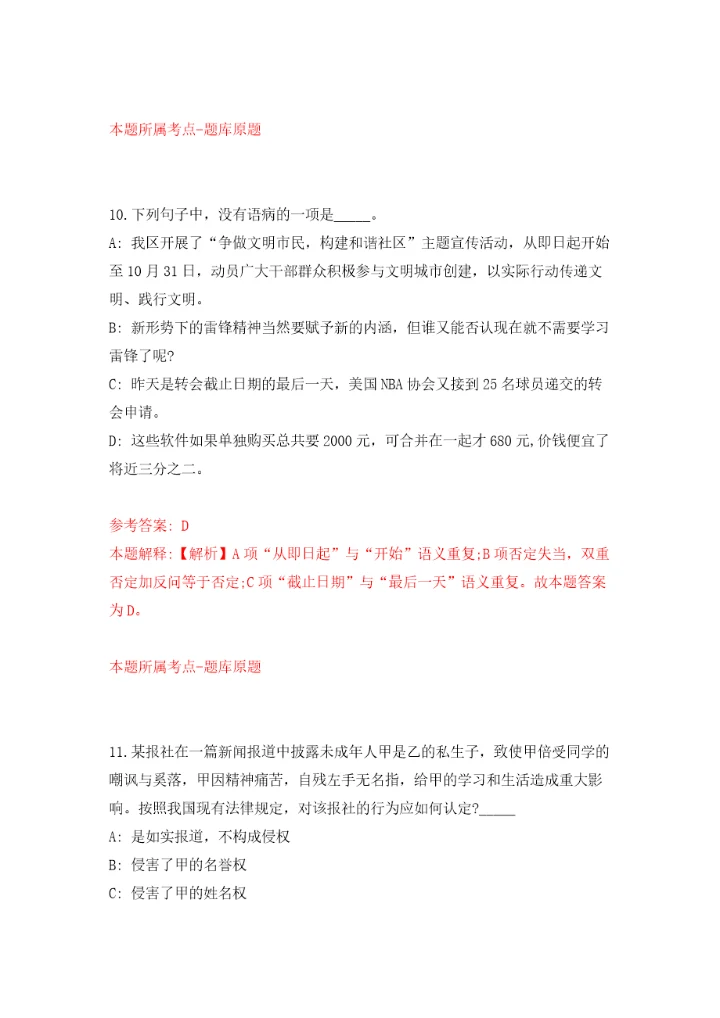 本题所属考点-题库原题

10.下列句子中，没有语病的一项是_____。
A: 我区开展了“争做文明市民，构建和谐社区”主题宣传活动，从即日起开始至10月31日，动员广大干部群众积极参与文明城市创建，以实际行动传递文明、践行文明。
B: 新形势下的雷锋精神当然要赋予新的内涵，但谁又能否认现在就不需要学习雷锋了呢?
C: 昨天是转会截止日期的最后一天，美国NBA协会又接到25名球员递交的转会申请。
D: 这些软件如果单独购买总共要2000元，可合并在一起才680元,价钱便宜了将近三分之二。

参考答案: D
本题解释:【解析】A项“从即日起”与“开始”语义重复;B项否定失当，双重否定加反问等于否定;C项“截止日期”与“最后一天”语义重复。故本题答案为D。

本题所属考点-题库原题

11.某报社在一篇新闻报道中披露未成年人甲是乙的私生子，致使甲倍受同学的嘲讽与奚落，甲因精神痛苦，自残左手无名指，给甲的学习和生活造成重大影响。按照我国现有法律规定，对该报社的行为应如何认定?_____
A: 是如实报道，不构成侵权
B: 侵害了甲的名誉权
C: 侵害了甲的姓名权